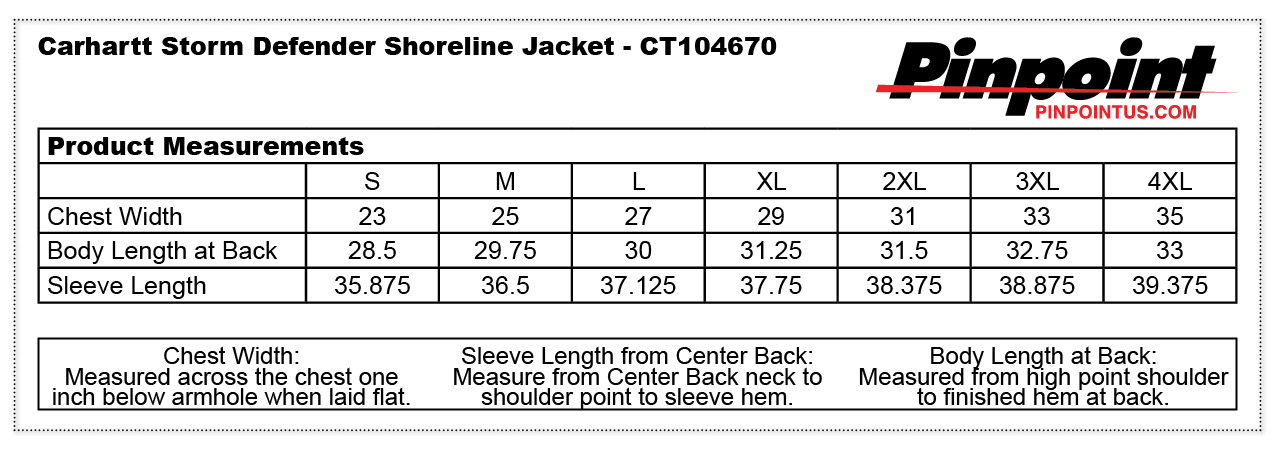 Carhartt Storm Defender Shoreline Jacket - CT104670

Pinpoint
PINPOINTUS.COM

Product Measurements

| | S | M | L | XL | 2XL | 3XL | 4XL |
|---|---|---|---|---|---|---|---|
| Chest Width | 23 | 25 | 27 | 29 | 31 | 33 | 35 |
| Body Length at Back | 28.5 | 29.75 | 30 | 31.25 | 31.5 | 32.75 | 33 |
| Sleeve Length | 35.875 | 36.5 | 37.125 | 37.75 | 38.375 | 38.875 | 39.375 |

Chest Width:
Measured across the chest one inch below armhole when laid flat.

Sleeve Length from Center Back:
Measure from Center Back neck to shoulder point to sleeve hem.

Body Length at Back:
Measured from high point shoulder to finished hem at back.